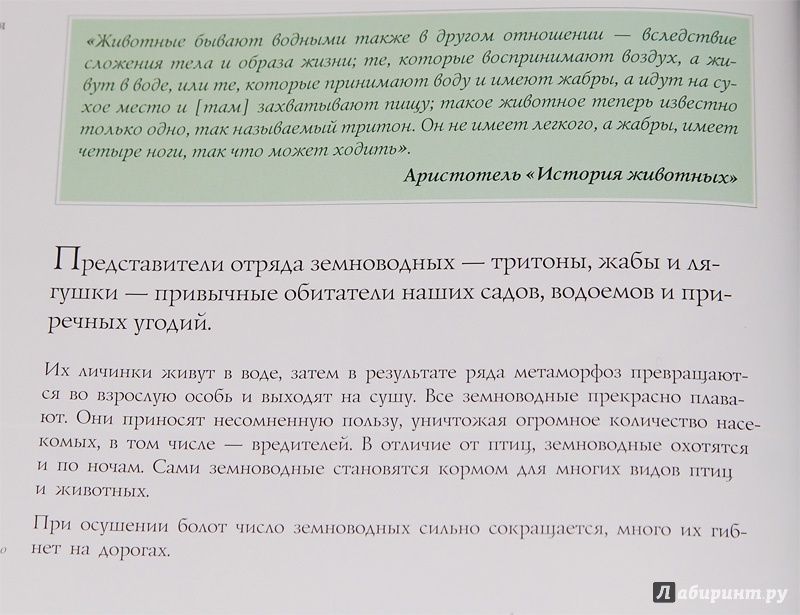 «Животные бывают водными также в другом отношении — вследствие сложения тела и образа жизни; те, которые воспринимают воздух, а живут в воде, или те, которые принимают воду и имеют жабры, а идут на сухое место и [там] захватывают пищу; такое животное теперь известно только одно, так называемый тритон. Он не имеет легкого, а жабры, имеет четыре ноги, так что может ходить».

Аристотель «История животных»

Представители отряда земноводных — тритоны, жабы и лягушки — привычные обитатели наших садов, водоемов и приречных угодий.

Их личинки живут в воде, затем в результате ряда метаморфоз превращаются во взрослую особь и выходят на сушу. Все земноводные прекрасно плавают. Они приносят несомненную пользу, уничтожая огромное количество насекомых, в том числе — вредителей. В отличие от птиц, земноводные охотятся и по ночам. Сами земноводные становятся кормом для многих видов птиц и животных.

При осушении болот число земноводных сильно сокращается, много их гибнет на дорогах.

Лабиринт.ру